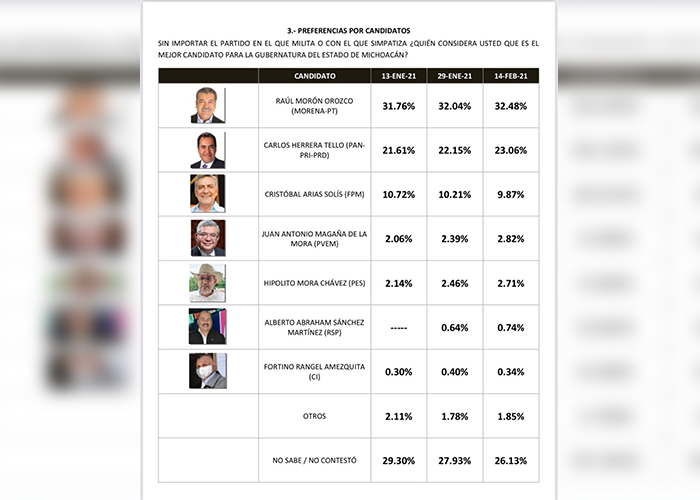 3.- PREFERENCIAS POR CANDIDATOS

SIN IMPORTAR EL PARTIDO EN EL QUE MILITA O CON EL QUE SIMPATIZA ¿QUIÉN CONSIDERA USTED QUE ES EL MEJOR CANDIDATO PARA LA GUBERNATURA DEL ESTADO DE MICHOACÁN?

| | CANDIDATO | 13-ENE-21 | 29-ENE-21 | 14-FEB-21 |
|---|---|---|---|---|
| | RAÚL MORÓN OROZCO (MORENA-PT) | 31.76% | 32.04% | 32.48% |
| | CARLOS HERRERA TELLO (PAN-PRI-PRD) | 21.61% | 22.15% | 23.06% |
| | CRISTÓBAL ARIAS SOLÍS (FPM) | 10.72% | 10.21% | 9.87% |
| | JUAN ANTONIO MAGAÑA DE LA MORA (PVEM) | 2.06% | 2.39% | 2.82% |
| | HIPOLITO MORA CHÁVEZ (PES) | 2.14% | 2.46% | 2.71% |
| | ALBERTO ABRAHAM SÁNCHEZ MARTÍNEZ (RSP) | ----- | 0.64% | 0.74% |
| | FORTINO RANGEL AMEZQUITA (CI) | 0.30% | 0.40% | 0.34% |
| | OTROS | 2.11% | 1.78% | 1.85% |
| | NO SABE / NO CONTESTÓ | 29.30% | 27.93% | 26.13% |